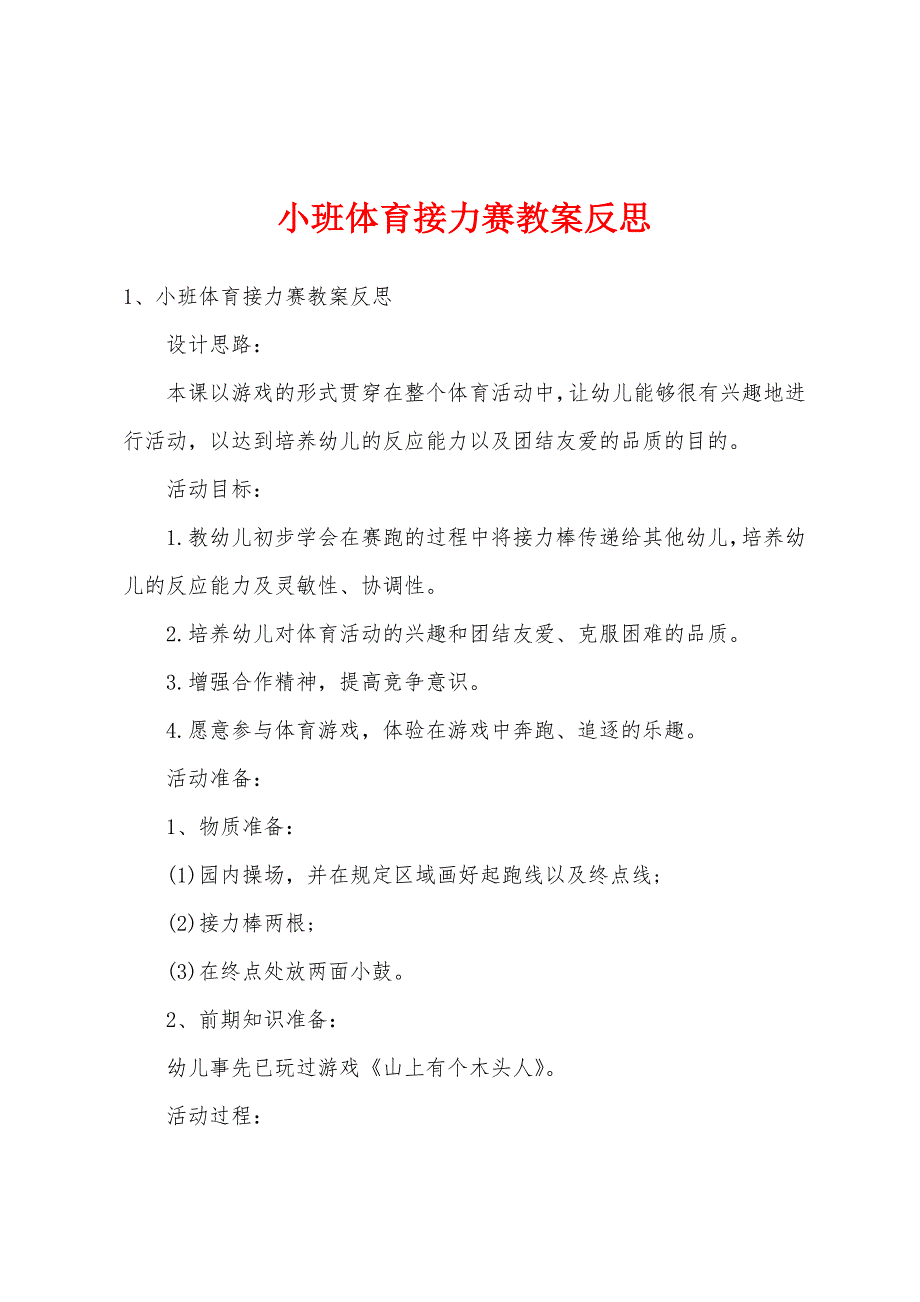 小班体育接力赛教案反思

1、小班体育接力赛教案反思

设计思路：

本课以游戏的形式贯穿在整个体育活动中，让幼儿能够很有兴趣地进行活动，以达到培养幼儿的反应能力以及团结友爱的品质的目的。

活动目标：

1.教幼儿初步学会在赛跑的过程中将接力棒传递给其他幼儿，培养幼儿的反应能力及灵敏性、协调性。

2.培养幼儿对体育活动的兴趣和团结友爱、克服困难的品质。

3.增强合作精神，提高竞争意识。

4.愿意参与体育游戏，体验在游戏中奔跑、追逐的乐趣。

活动准备：

1、物质准备：

(1)园内操场，并在规定区域画好起跑线以及终点线；

(2)接力棒两根；

(3)在终点处放两面小鼓。

2、前期知识准备：

幼儿事先已玩过游戏《山上有个木头人》。

活动过程：